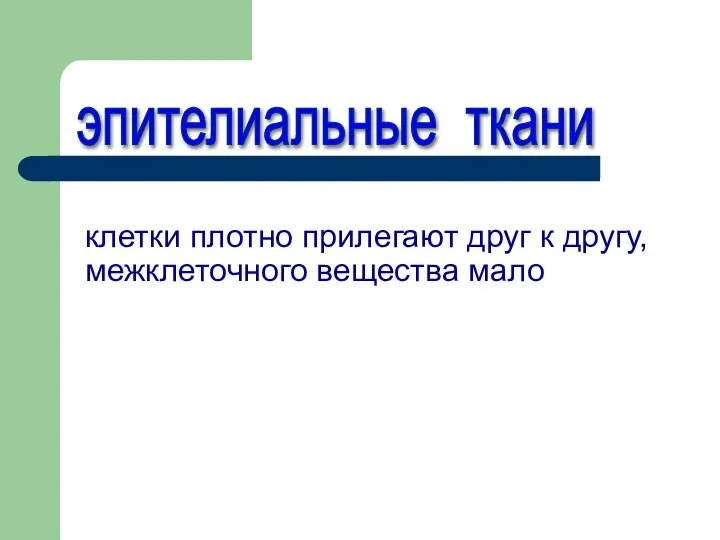 эпителиальные ткани

клетки плотно прилегают друг к другу, межклеточного вещества мало